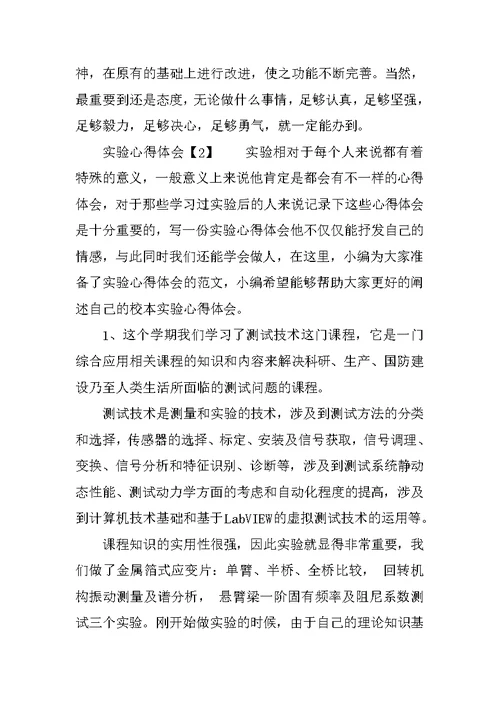 神，在原有的基础上进行改进，使之功能不断完善。当然，最重要到还是态度，无论做什么事情，足够认真，足够坚强，足够毅力，足够决心，足够勇气，就一定能办到。

实验心得体会【2】　　实验相对于每个人来说都有着特殊的意义，一般意义上来说他肯定是都会有不一样的心得体会，对于那些学习过实验后的人来说记录下这些心得体会是十分重要的，写一份实验心得体会他不仅仅能抒发自己的情感，与此同时我们还能学会做人，在这里，小编为大家准备了实验心得体会的范文，小编希望能够帮助大家更好的阐述自己的校本实验心得体会。

1、这个学期我们学习了测试技术这门课程，它是一门综合应用相关课程的知识和内容来解决科研、生产、国防建设乃至人类生活所面临的测试问题的课程。

测试技术是测量和实验的技术，涉及到测试方法的分类和选择，传感器的选择、标定、安装及信号获取，信号调理、变换、信号分析和特征识别、诊断等，涉及到测试系统静动态性能、测试动力学方面的考虑和自动化程度的提高，涉及到计算机技术基础和基于LabVIEW的虚拟测试技术的运用等。

课程知识的实用性很强，因此实验就显得非常重要，我们做了金属箔式应变片：单臂、半桥、全桥比较， 回转机构振动测量及谱分析， 悬臂梁一阶固有频率及阻尼系数测试三个实验。刚开始做实验的时候，由于自己的理论知识基